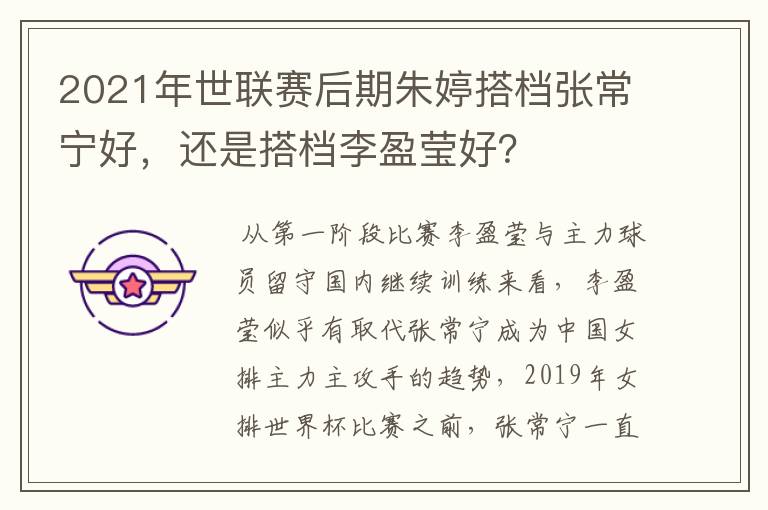 2021年世联赛后期朱婷搭档张常宁好，还是搭档李盈莹好?

从第一阶段比赛李盈莹与主力球员留守国内继续训练来看，李盈莹似乎有取代张常宁成为中国女排主力主攻手的趋势，2019年女排世界杯比赛之前，张常宁一直